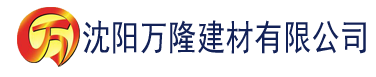 万

沈阳万隆建材有限公司